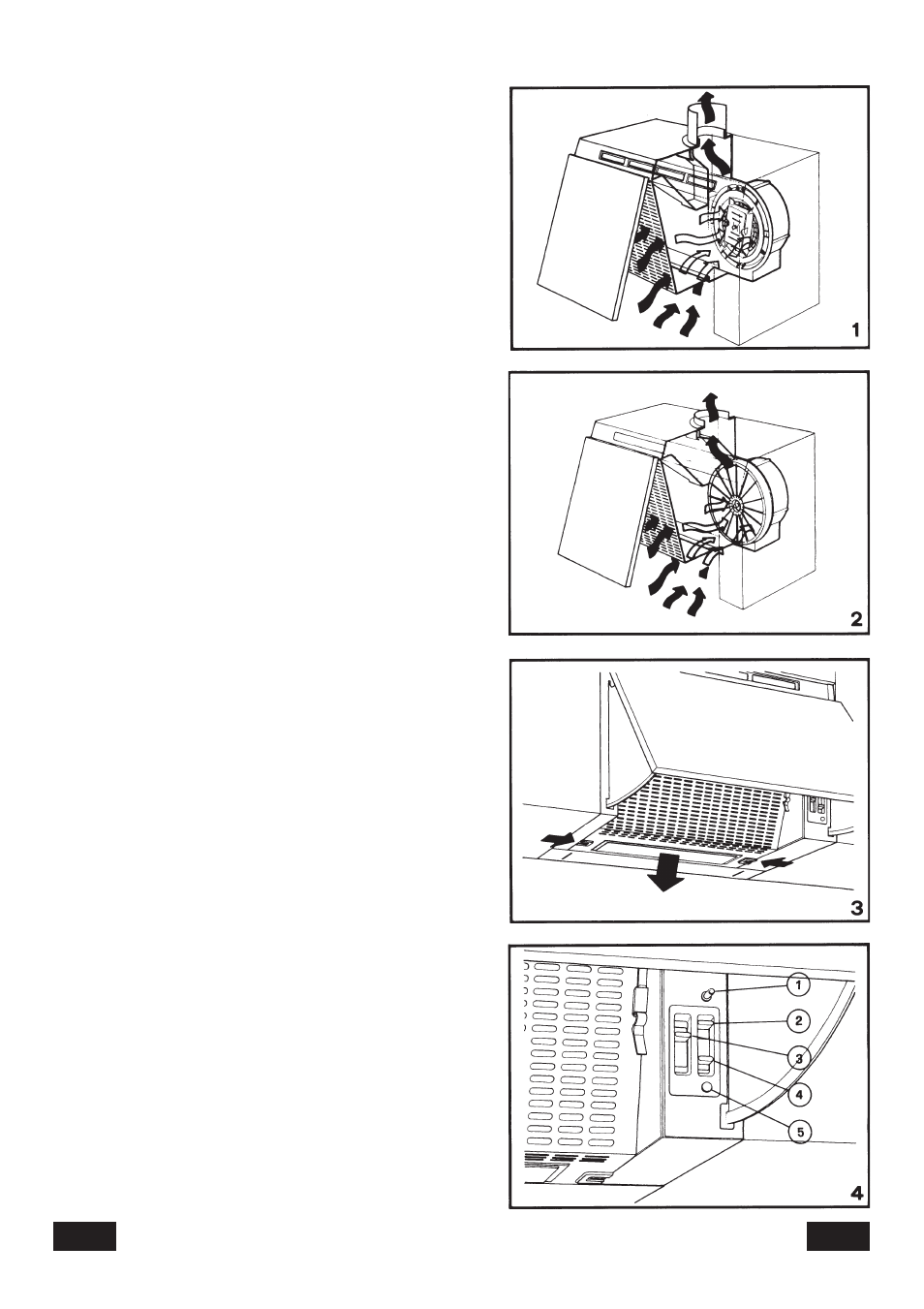 1

2

3

1
2
3
4
5
4